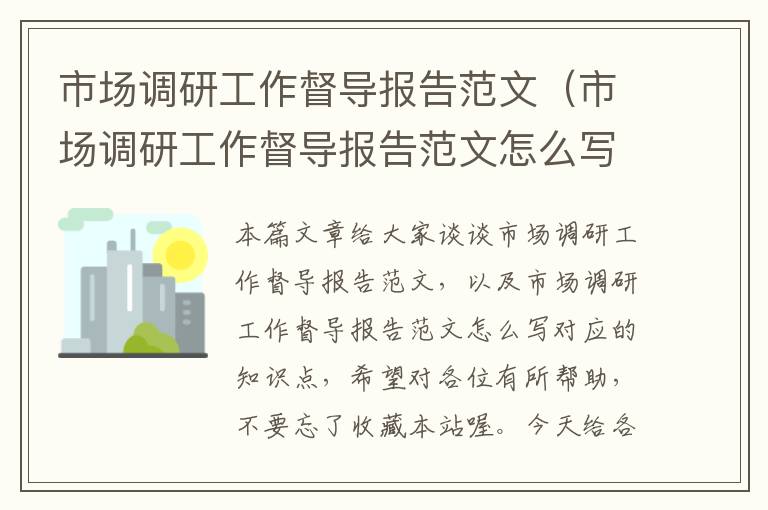 市场调研工作督导报告范文（市场调研工作督导报告范文怎么写

本篇文章给大家谈谈市场调研工作督导报告范文，以及市场调研工作督导报告范文怎么写对应的知识点，希望对各位有所帮助，不要忘了收藏本站喔。今天给各